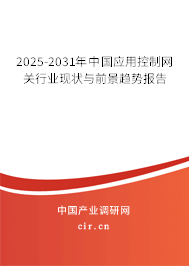 2025-2031年中国应用控制网关行业现状与前景趋势报告

中国产业调研网

cir.cn